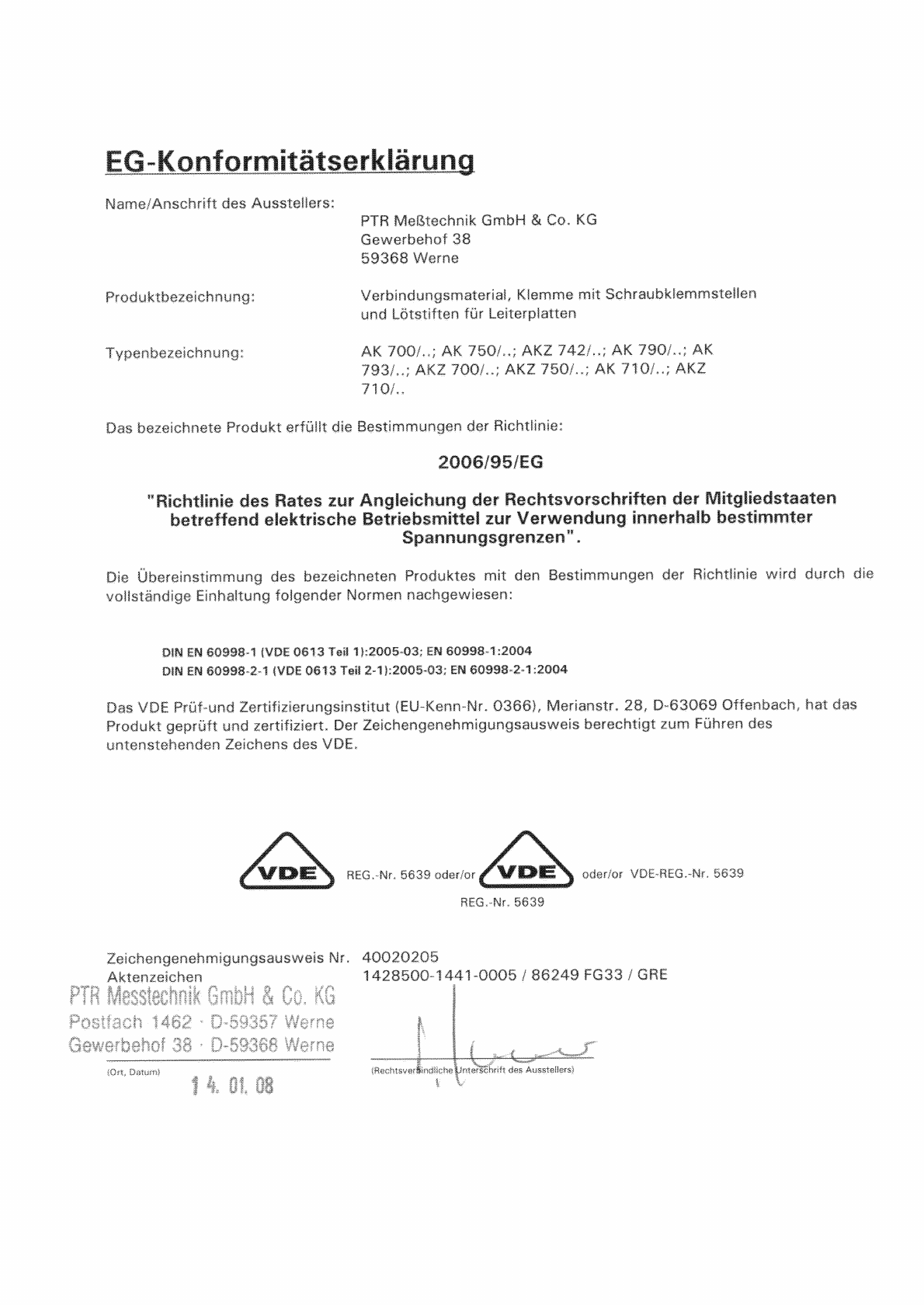 EG-Konformitätserklärung

Name/Anschrift des Ausstellers:
PTR Meßtechnik GmbH & Co. KG
Gewerbehof 38
59368 Werne

Produktbezeichnung:
Verbindungsmaterial, Klemme mit Schraubklemmstellen und Lötstiften für Leiterplatten

Typenbezeichnung:
AK 700/..; AK 750/..; AKZ 742/..; AK 790/..; AK 793/..; AKZ 700/..; AKZ 750/..; AK 710/..; AKZ 710/..

Das bezeichnete Produkt erfüllt die Bestimmungen der Richtlinie:

2006/95/EG

"Richtlinie des Rates zur Angleichung der Rechtsvorschriften der Mitgliedstaaten betreffend elektrische Betriebsmittel zur Verwendung innerhalb bestimmter Spannungsgrenzen".

Die Übereinstimmung des bezeichneten Produktes mit den Bestimmungen der Richtlinie wird durch die vollständige Einhaltung folgender Normen nachgewiesen:

DIN EN 60998-1 (VDE 0613 Teil 1):2005-03; EN 60998-1:2004
DIN EN 60998-2-1 (VDE 0613 Teil 2-1):2005-03; EN 60998-2-1:2004

Das VDE Prüf-und Zertifizierungsinstitut (EU-Kenn-Nr. 0366), Merianstr. 28, D-63069 Offenbach, hat das Produkt geprüft und zertifiziert. Der Zeichengenehmigungsausweis berechtigt zum Führen des untenstehenden Zeichens des VDE.

VDE REG.-Nr. 5639 oder/or VDE oder/or VDE-REG.-Nr. 5639
REG.-Nr. 5639

Zeichengenehmigungsausweis Nr. 40020205
Aktenzeichen 1428500-1441-0005 / 86249 FG33 / GRE

PTR Messtechnik GmbH & Co. KG
Postfach 1462 · D-59357 Werne
Gewerbehof 38 · D-59368 Werne

(Ort, Datum) 14. 01. 08

(Rechtsverbindliche Unterschrift des Ausstellers)